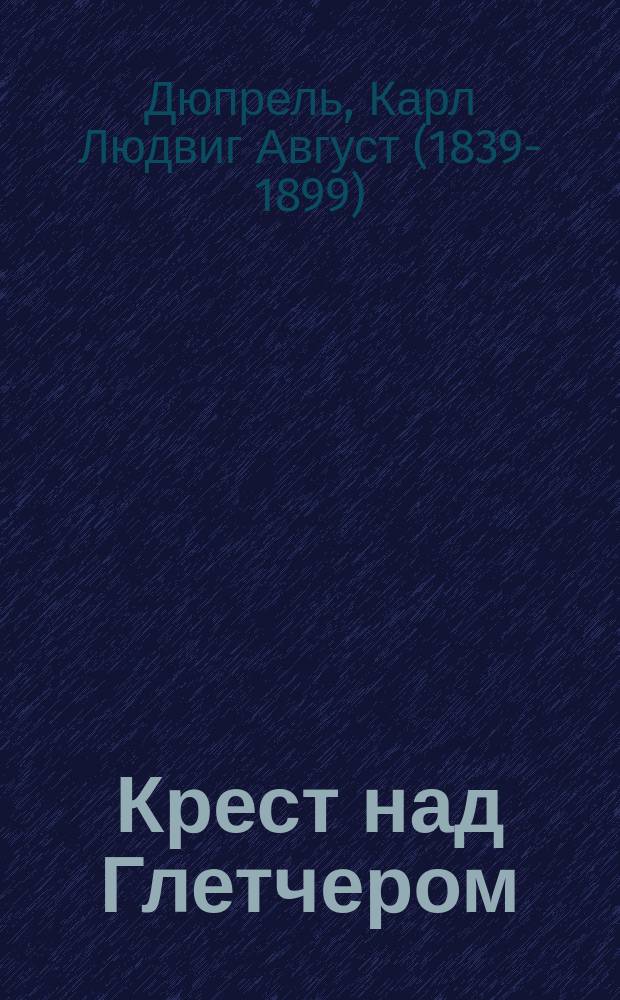 Дюпрель, Карл Людвиг Август (1839-1899)

Крест над Глетчером